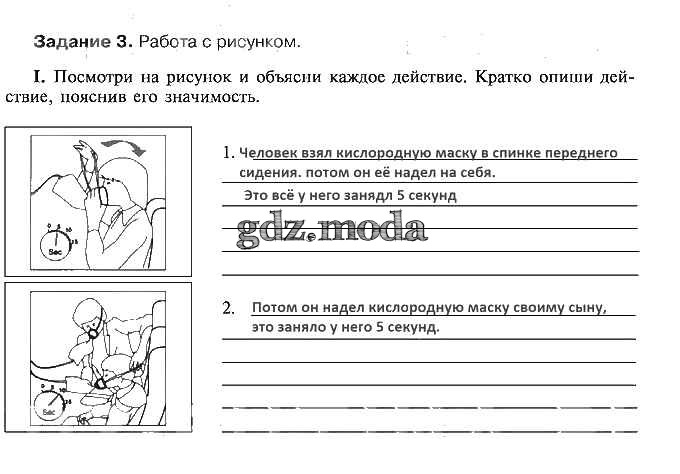 **Задание 3.** Работа с рисунком.

**I.** Посмотри на рисунок и объясни каждое действие. Кратко опиши действие, пояснив его значимость.

0 5 10 15
Sec

1. Человек взял кислородную маску в спинке переднего сидения. потом он её надел на себя. Это всё у него занядл 5 секунд

gdz.moda

0 5 10 15
Sec

2. Потом он надел кислородную маску своиму сыну, это заняло у него 5 секунд.